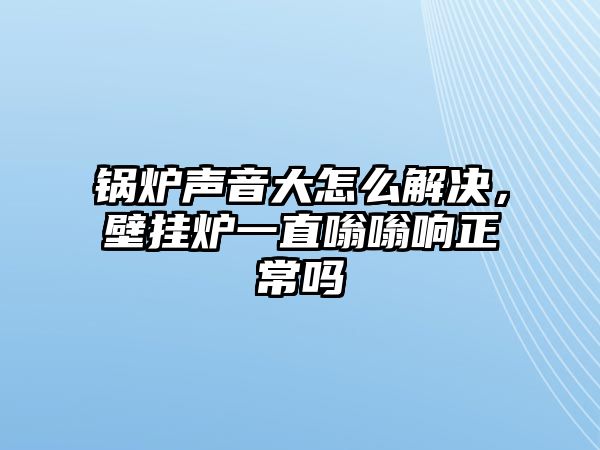 锅炉声音大怎么解决，壁挂炉一直嗡嗡响正常吗